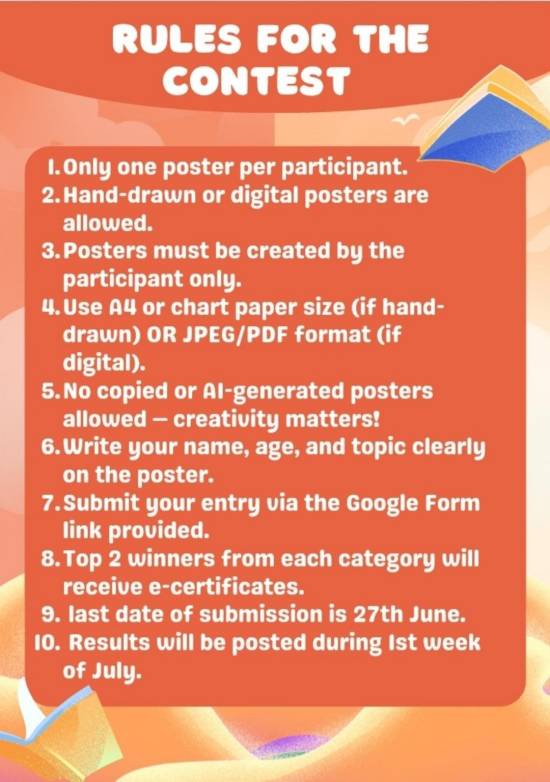 RULES FOR THE CONTEST

1. Only one poster per participant.
2. Hand-drawn or digital posters are allowed.
3. Posters must be created by the participant only.
4. Use A4 or chart paper size (if hand-drawn) OR JPEG/PDF format (if digital).
5. No copied or AI-generated posters allowed — creativity matters!
6. Write your name, age, and topic clearly on the poster.
7. Submit your entry via the Google Form link provided.
8. Top 2 winners from each category will receive e-certificates.
9. last date of submission is 27th June.
10. Results will be posted during 1st week of July.